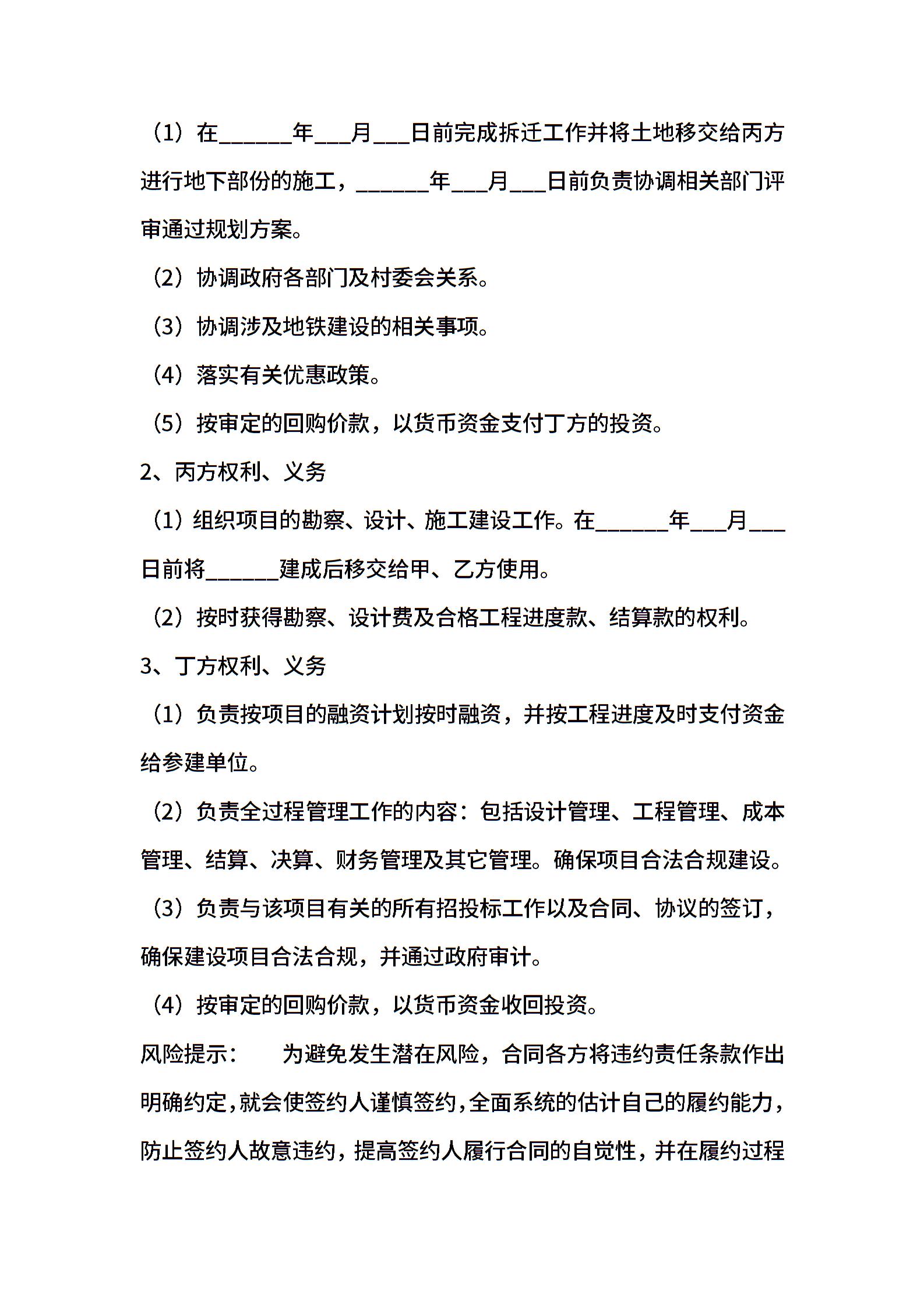 （1）在______年___月___日前完成拆迁工作并将土地移交给丙方进行地下部份的施工，______年___月___日前负责协调相关部门评审通过规划方案。

（2）协调政府各部门及村委会关系。

（3）协调涉及地铁建设的相关事项。

（4）落实有关优惠政策。

（5）按审定的回购价款，以货币资金支付丁方的投资。

2、丙方权利、义务

（1）组织项目的勘察、设计、施工建设工作。在______年___月___日前将______建成后移交给甲、乙方使用。

（2）按时获得勘察、设计费及合格工程进度款、结算款的权利。

3、丁方权利、义务

（1）负责按项目的融资计划按时融资，并按工程进度及时支付资金给参建单位。

（2）负责全过程管理工作的内容：包括设计管理、工程管理、成本管理、结算、决算、财务管理及其它管理。确保项目合法合规建设。

（3）负责与该项目有关的所有招投标工作以及合同、协议的签订，确保建设项目合法合规，并通过政府审计。

（4）按审定的回购价款，以货币资金收回投资。

风险提示：　　为避免发生潜在风险，合同各方将违约责任条款作出明确约定，就会使签约人谨慎签约，全面系统的估计自己的履约能力，防止签约人故意违约，提高签约人履行合同的自觉性，并在履约过程